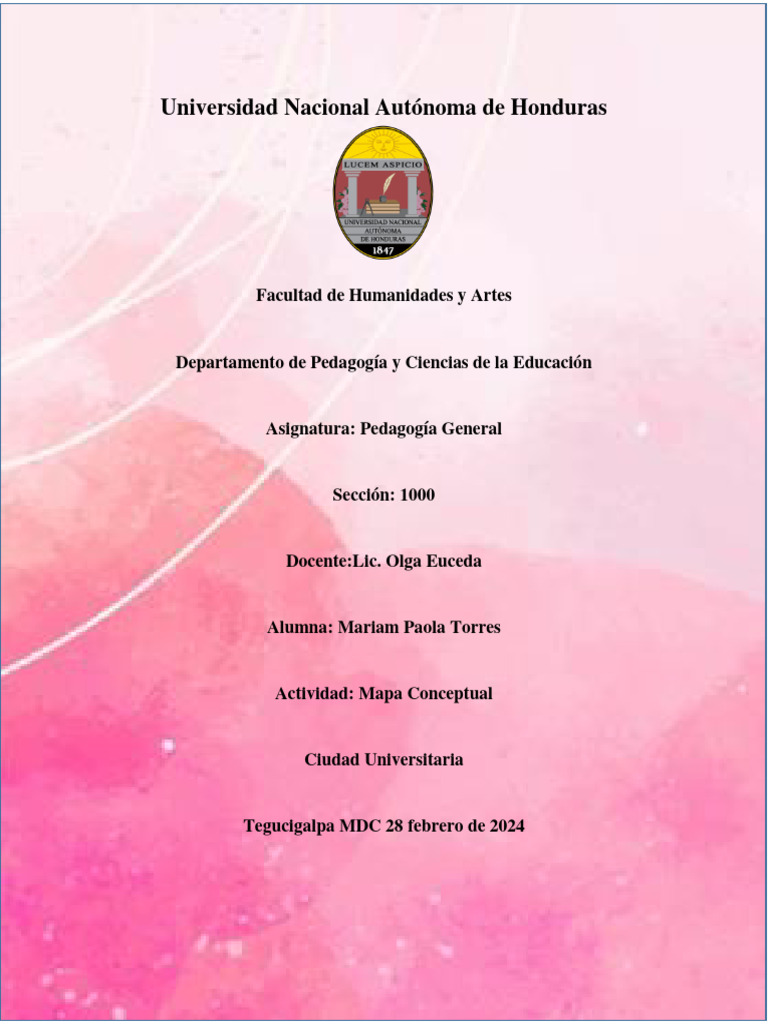 Universidad Nacional Autónoma de Honduras

LUCEM ASPICIO
UNIVERSIDAD NACIONAL AUTÓNOMA DE HONDURAS
1847

Facultad de Humanidades y Artes

Departamento de Pedagogía y Ciencias de la Educación

Asignatura: Pedagogía General

Sección: 1000

Docente:Lic. Olga Euceda

Alumna: Mariam Paola Torres

Actividad: Mapa Conceptual

Ciudad Universitaria

Tegucigalpa MDC 28 febrero de 2024